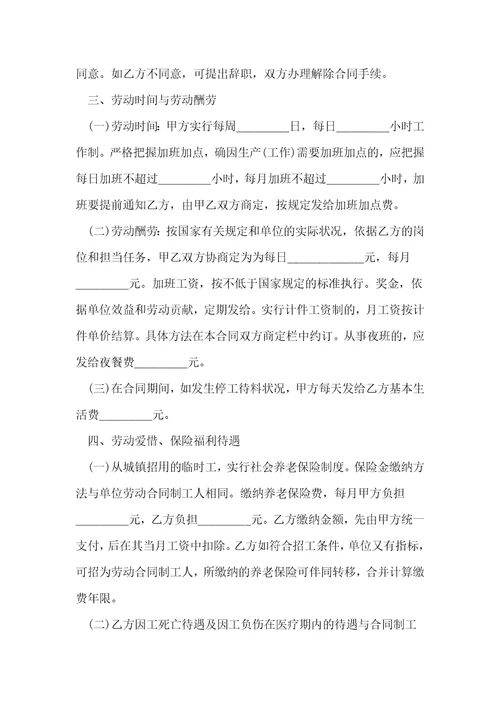 同意。如乙方不同意，可提出辞职，双方办理解除合同手续。

三、劳动时间与劳动酬劳

(一)劳动时间：甲方实行每周_________日，每日_________小时工作制。严格把握加班加点，确因生产(工作)需要加班加点的，应把握每日加班不超过_________小时，每月加班不超过_________小时，加班要提前通知乙方，由甲乙双方商定，按规定发给加班加点费。

(二)劳动酬劳：按国家有关规定和单位的实际状况，依据乙方的岗位和担当任务，甲乙双方协商定为为每日_____________元，每月_________元。加班工资，按不低于国家规定的标准执行。奖金，依据单位效益和劳动贡献，定期发给。实行计件工资制的，月工资按计件单价结算。具体方法在本合同双方商定栏中约订。从事夜班的，应发给夜餐费_________元。

(三)在合同期间，如发生停工待料状况，甲方每天发给乙方基本生活费_________元。

四、劳动爱惜、保险福利待遇

(一)从城镇招用的临时工，实行社会养老保险制度。保险金缴纳方法与单位劳动合同制工人相同。缴纳养老保险费，每月甲方负担_________元，乙方负担_________元。乙方缴纳金额，先由甲方统一支付，后在其当月工资中扣除。乙方如符合招工条件，单位又有指标，可招为劳动合同制工人，所缴纳的养老保险可伴同转移，合并计算缴费年限。

(二)乙方因工死亡待遇及因工负伤在医疗期内的待遇与合同制工